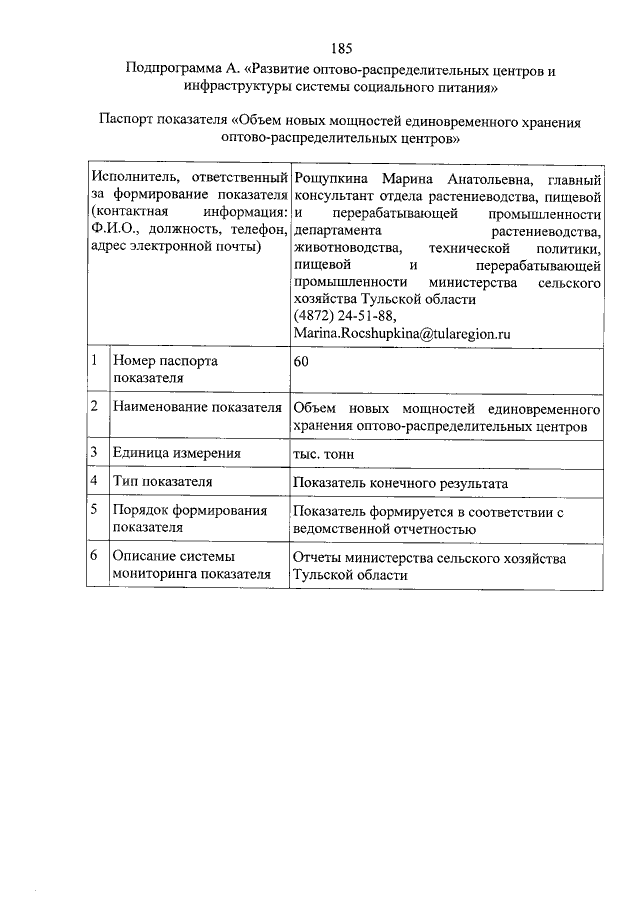 185

Подпрограмма А. «Развитие оптово-распределительных центров и инфраструктуры системы социального питания»

Паспорт показателя «Объем новых мощностей единовременного хранения оптово-распределительных центров»

| Исполнитель, ответственный за формирование показателя (контактная информация: Ф.И.О., должность, телефон, адрес электронной почты) | | Рощупкина Марина Анатольевна, главный консультант отдела растениеводства, пищевой и перерабатывающей промышленности департамента растениеводства, животноводства, технической политики, пищевой и перерабатывающей промышленности министерства сельского хозяйства Тульской области (4872) 24-51-88, Marina.Rocshupkina@tularegion.ru |
|---|---|---|
| 1 | Номер паспорта показателя | 60 |
| 2 | Наименование показателя | Объем новых мощностей единовременного хранения оптово-распределительных центров |
| 3 | Единица измерения | тыс. тонн |
| 4 | Тип показателя | Показатель конечного результата |
| 5 | Порядок формирования показателя | Показатель формируется в соответствии с ведомственной отчетностью |
| 6 | Описание системы мониторинга показателя | Отчеты министерства сельского хозяйства Тульской области |